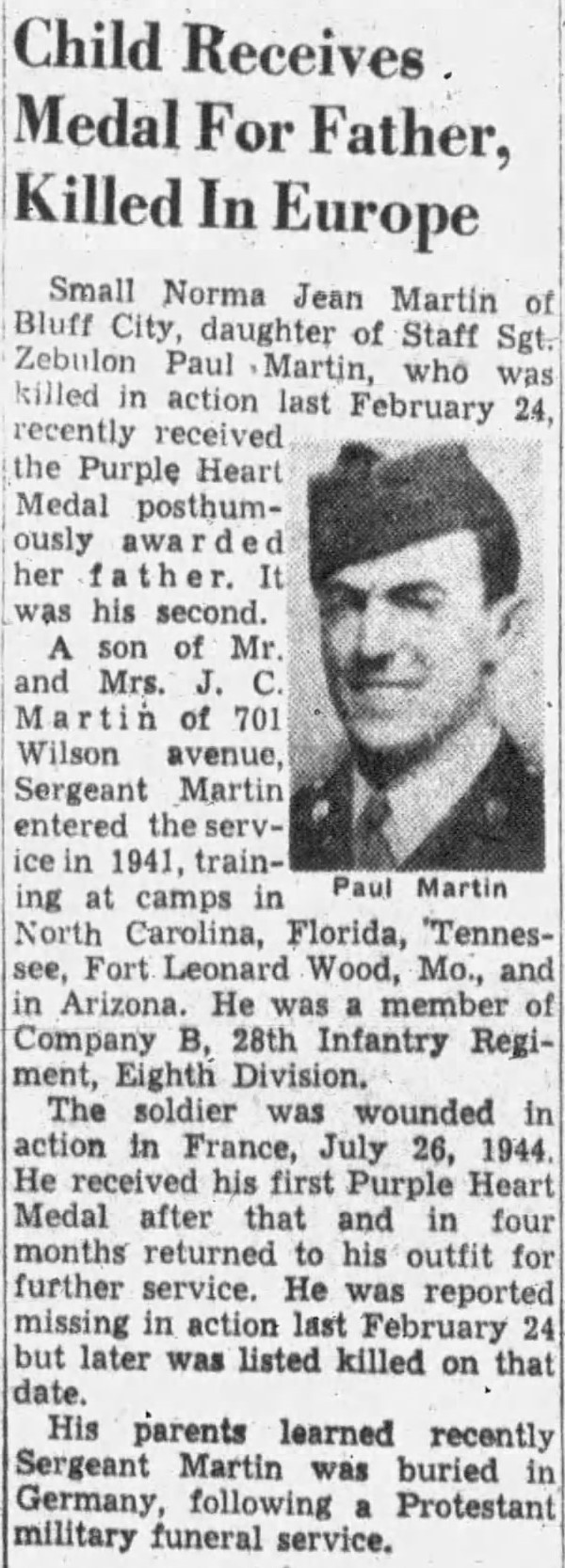 Child Receives Medal For Father, Killed In Europe

Small Norma Jean Martin of Bluff City, daughter of Staff Sgt. Zebulon Paul Martin, who was killed in action last February 24, recently received the Purple Heart Medal posthumously awarded her father. It was his second.

A son of Mr. and Mrs. J. C. Martin of 701 Wilson avenue, Sergeant Martin entered the service in 1941, training at camps in North Carolina, Florida, Tennessee, Fort Leonard Wood, Mo., and in Arizona. He was a member of Company B, 28th Infantry Regiment, Eighth Division.

Paul Martin

The soldier was wounded in action in France, July 26, 1944. He received his first Purple Heart Medal after that and in four months returned to his outfit for further service. He was reported missing in action last February 24 but later was listed killed on that date.

His parents learned recently Sergeant Martin was buried in Germany, following a Protestant military funeral service.